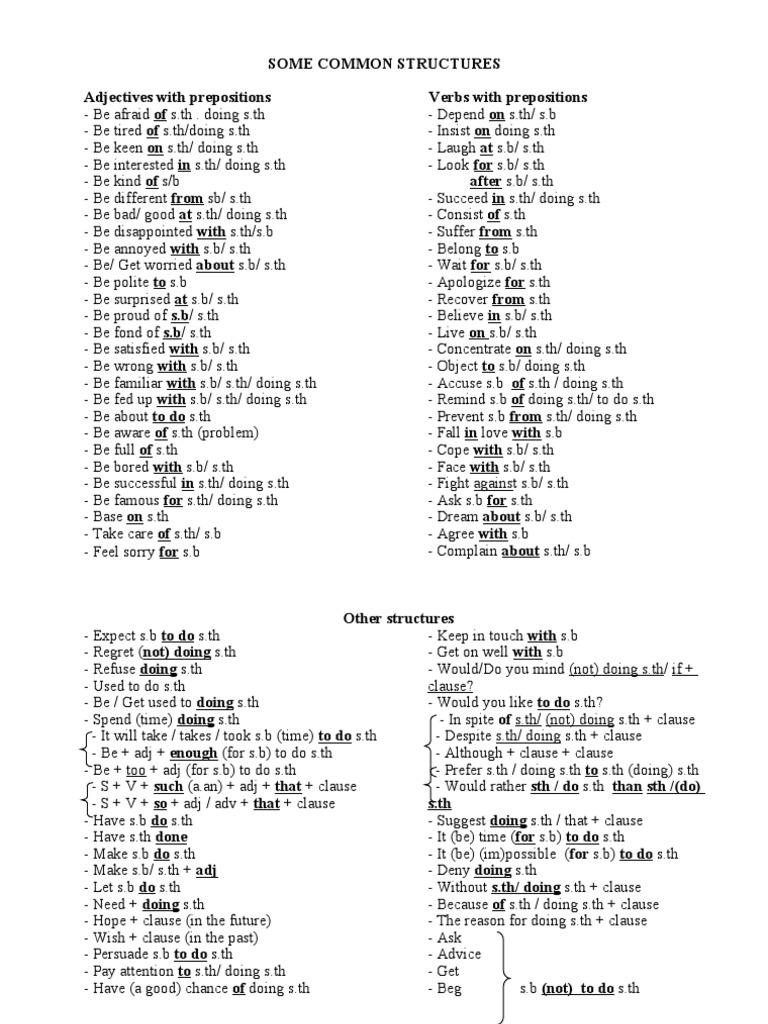 SOME COMMON STRUCTURES

Adjectives with prepositions
- Be afraid of s.th . doing s.th
- Be tired of s.th/doing s.th
- Be keen on s.th/ doing s.th
- Be interested in s.th/ doing s.th
- Be kind of s/b
- Be different from sb/ s.th
- Be bad/ good at s.th/ doing s.th
- Be disappointed with s.th/s.b
- Be annoyed with s.b/ s.th
- Be/ Get worried about s.b/ s.th
- Be polite to s.b
- Be surprised at s.b/ s.th
- Be proud of s.b/ s.th
- Be fond of s.b/ s.th
- Be satisfied with s.b/ s.th
- Be wrong with s.b/ s.th
- Be familiar with s.b/ s.th/ doing s.th
- Be fed up with s.b/ s.th/ doing s.th
- Be about to do s.th
- Be aware of s.th (problem)
- Be full of s.th
- Be bored with s.b/ s.th
- Be successful in s.th/ doing s.th
- Be famous for s.th/ doing s.th
- Base on s.th
- Take care of s.th/ s.b
- Feel sorry for s.b

Verbs with prepositions
- Depend on s.th/ s.b
- Insist on doing s.th
- Laugh at s.b/ s.th
- Look for s.b/ s.th
after s.b/ s.th
- Succeed in s.th/ doing s.th
- Consist of s.th
- Suffer from s.th
- Belong to s.b
- Wait for s.b/ s.th
- Apologize for s.th
- Recover from s.th
- Believe in s.b/ s.th
- Live on s.b/ s.th
- Concentrate on s.th/ doing s.th
- Object to s.b/ doing s.th
- Accuse s.b of s.th / doing s.th
- Remind s.b of doing s.th/ to do s.th
- Prevent s.b from s.th/ doing s.th
- Fall in love with s.b
- Cope with s.b/ s.th
- Face with s.b/ s.th
- Fight against s.b/ s.th
- Ask s.b for s.th
- Dream about s.b/ s.th
- Agree with s.b
- Complain about s.th/ s.b

Other structures
- Expect s.b to do s.th
- Regret (not) doing s.th
- Refuse doing s.th
- Used to do s.th
- Be / Get used to doing s.th
- Spend (time) doing s.th
- It will take / takes / took s.b (time) to do s.th
- Be + adj + enough (for s.b) to do s.th
- Be + too + adj (for s.b) to do s.th
- S + V + such (a.an) + adj + that + clause
- S + V + so + adj / adv + that + clause
- Have s.b do s.th
- Have s.th done
- Make s.b do s.th
- Make s.b/ s.th + adj
- Let s.b do s.th
- Need + doing s.th
- Hope + clause (in the future)
- Wish + clause (in the past)
- Persuade s.b to do s.th
- Pay attention to s.th/ doing s.th
- Have (a good) chance of doing s.th

- Keep in touch with s.b
- Get on well with s.b
- Would/Do you mind (not) doing s.th/ if + clause?
- Would you like to do s.th?
- In spite of s.th/ (not) doing s.th + clause
- Despite s.th/ doing s.th + clause
- Although + clause + clause
- Prefer s.th / doing s.th to s.th (doing) s.th
- Would rather sth / do s.th than sth /(do) s.th
- Suggest doing s.th / that + clause
- It (be) time (for s.b) to do s.th
- It (be) (im)possible (for s.b) to do s.th
- Deny doing s.th
- Without s.th/ doing s.th + clause
- Because of s.th / doing s.th + clause
- The reason for doing s.th + clause
- Ask
- Advice
- Get
- Beg
s.b (not) to do s.th